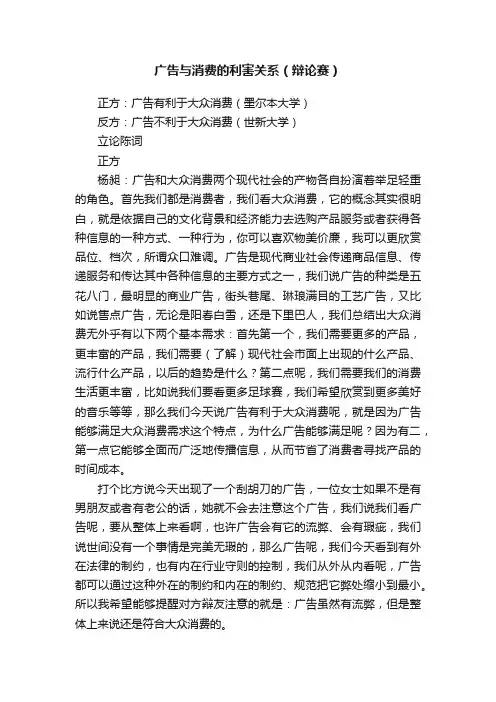 广告与消费的利害关系（辩论赛）

正方：广告有利于大众消费（墨尔本大学）

反方：广告不利于大众消费（世新大学）

立论陈词

正方

杨昶：广告和大众消费两个现代社会的产物各自扮演着举足轻重的角色。首先我们都是消费者，我们看大众消费，它的概念其实很明白，就是依据自己的文化背景和经济能力去选购产品服务或者获得各种信息的一种方式、一种行为，你可以喜欢物美价廉，我可以更欣赏品位、档次，所谓众口难调。广告是现代商业社会传递商品信息、传递服务和传达其中各种信息的主要方式之一，我们说广告的种类是五花八门，最明显的商业广告，街头巷尾、琳琅满目的工艺广告，又比如说售点广告，无论是阳春白雪，还是下里巴人，我们总结出大众消费无外乎有以下两个基本需求：首先第一个，我们需要更多的产品，更丰富的产品，我们需要（了解）现代社会市面上出现的什么产品、流行什么产品，以后的趋势是什么？第二点呢，我们需要我们的消费生活更丰富，比如说我们要看更多足球赛，我们希望欣赏到更多美好的音乐等等，那么我们今天说广告有利于大众消费呢，就是因为广告能够满足大众消费需求这个特点，为什么广告能够满足呢？因为有二，第一点它能够全面而广泛地传播信息，从而节省了消费者寻找产品的时间成本。

打个比方说今天出现了一个刮胡刀的广告，一位女士如果不是有男朋友或者有老公的话，她就不会去注意这个广告，我们说我们看广告呢，要从整体上来看啊，也许广告会有它的流弊、会有瑕疵，我们说世间没有一个事情是完美无瑕的，那么广告呢，我们今天看到有外在法律的制约，也有内在行业守则的控制，我们从外从内看呢，广告都可以通过这种外在的制约和内在的制约、规范把它弊处缩小到最小。所以我希望能够提醒对方辩友注意的就是：广告虽然有流弊，但是整体上来说还是符合大众消费的。